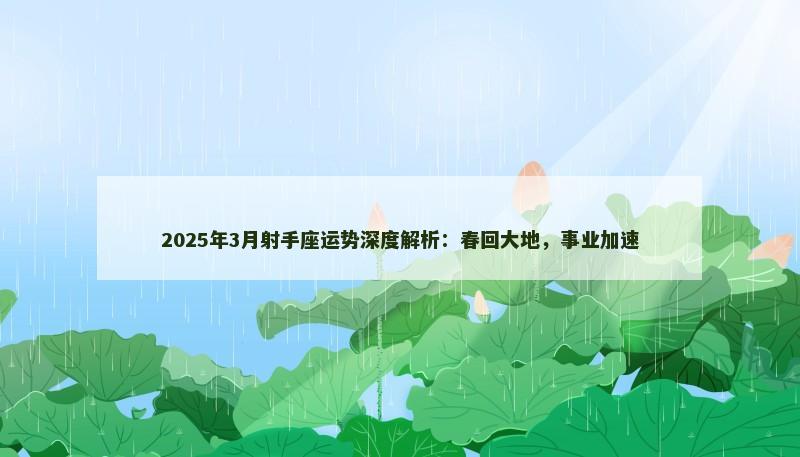 2025年3月射手座运势深度解析：春回大地，事业加速